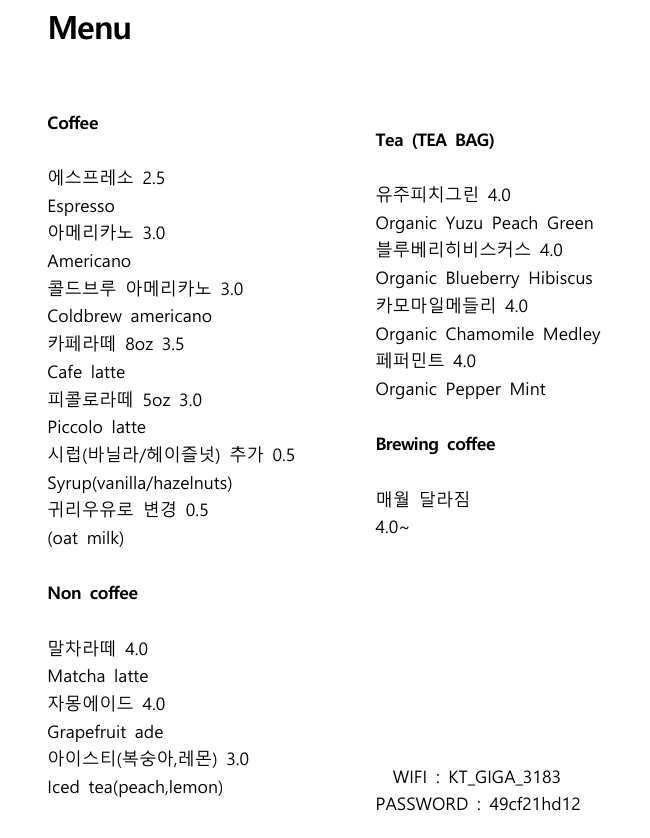 Menu

Coffee

에스프레소 2.5
Espresso
아메리카노 3.0
Americano
콜드브루 아메리카노 3.0
Coldbrew americano
카페라떼 8oz 3.5
Cafe latte
피콜로라떼 5oz 3.0
Piccolo latte
시럽(바닐라/헤이즐넛) 추가 0.5
Syrup(vanilla/hazelnuts)
귀리우유로 변경 0.5
(oat milk)

Non coffee

말차라떼 4.0
Matcha latte
자몽에이드 4.0
Grapefruit ade
아이스티(복숭아,레몬) 3.0
Iced tea(peach,lemon)

Tea (TEA BAG)

유주피치그린 4.0
Organic Yuzu Peach Green
블루베리히비스커스 4.0
Organic Blueberry Hibiscus
카모마일메들리 4.0
Organic Chamomile Medley
페퍼민트 4.0
Organic Pepper Mint

Brewing coffee

매월 달라짐
4.0~

WIFI : KT_GIGA_3183
PASSWORD : 49cf21hd12